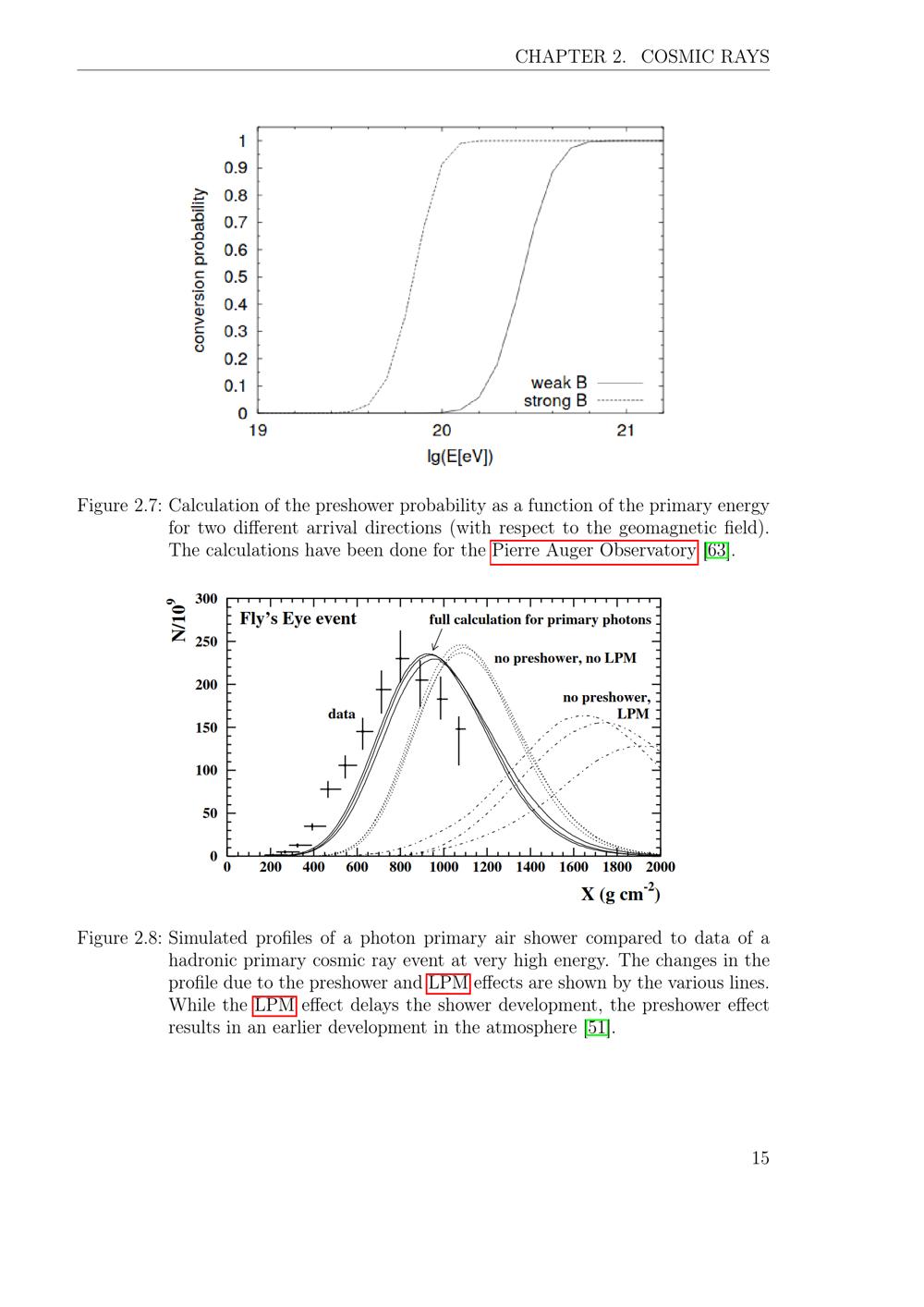 CHAPTER 2. COSMIC RAYS

conversion probability
1
0.9
0.8
0.7
0.6
0.5
0.4
0.3
0.2
0.1
0
19
20
21
lg(E[eV])
weak B
strong B

Figure 2.7: Calculation of the preshower probability as a function of the primary energy for two different arrival directions (with respect to the geomagnetic field). The calculations have been done for the Pierre Auger Observatory [63].

$N/10^9$
300
250
200
150
100
50
0
0 200 400 600 800 1000 1200 1400 1600 1800 2000
X (g $cm^{-2}$)
Fly's Eye event
full calculation for primary photons
no preshower, no LPM
no preshower,
LPM
data

Figure 2.8: Simulated profiles of a photon primary air shower compared to data of a hadronic primary cosmic ray event at very high energy. The changes in the profile due to the preshower and LPM effects are shown by the various lines. While the LPM effect delays the shower development, the preshower effect results in an earlier development in the atmosphere [51].

15